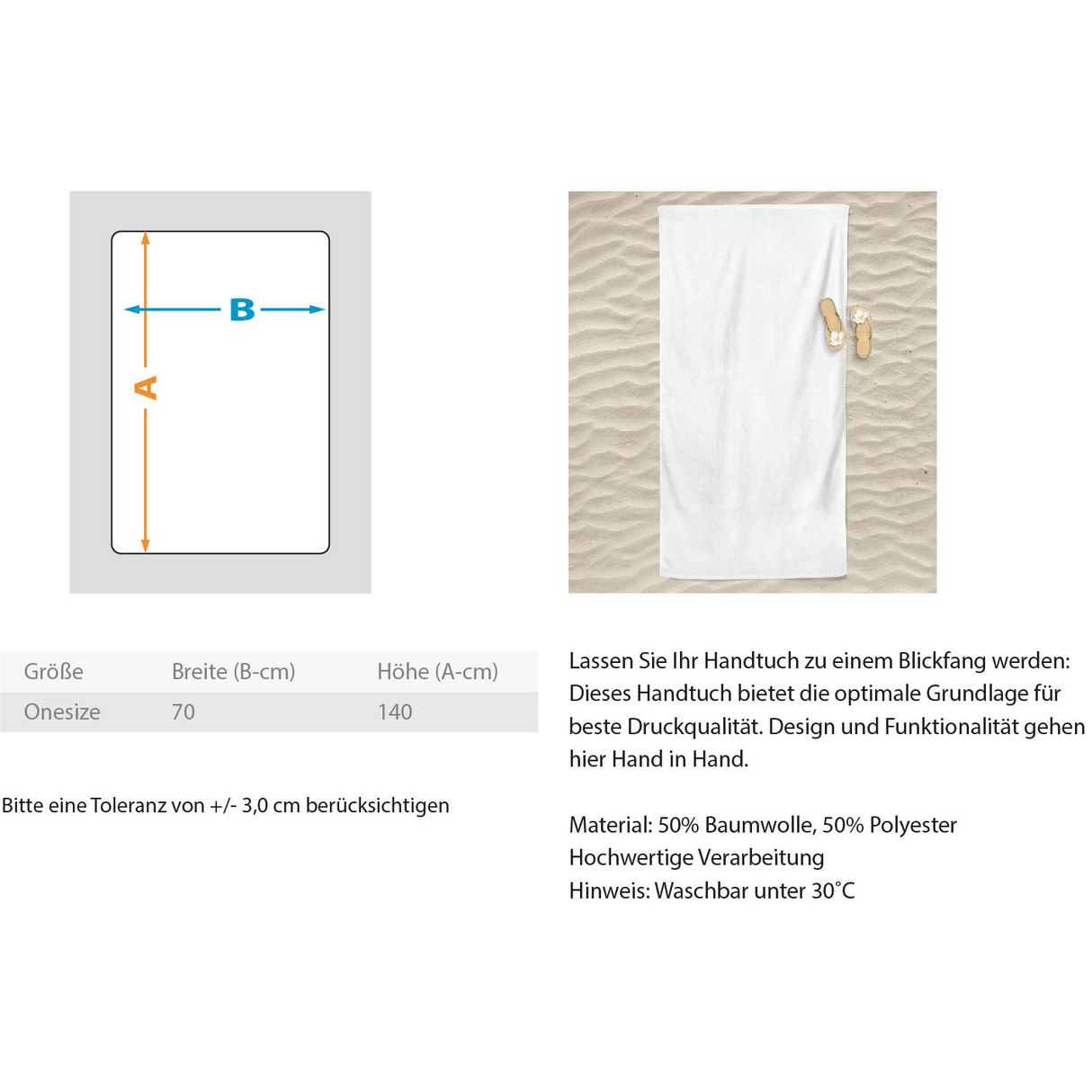 B

A

| Größe | Breite (B-cm) | Höhe (A-cm) |
|---|---|---|
| Onesize | 70 | 140 |

Bitte eine Toleranz von +/- 3,0 cm berücksichtigen

Lassen Sie Ihr Handtuch zu einem Blickfang werden: Dieses Handtuch bietet die optimale Grundlage für beste Druckqualität. Design und Funktionalität gehen hier Hand in Hand.

Material: 50% Baumwolle, 50% Polyester
Hochwertige Verarbeitung
Hinweis: Waschbar unter 30°C